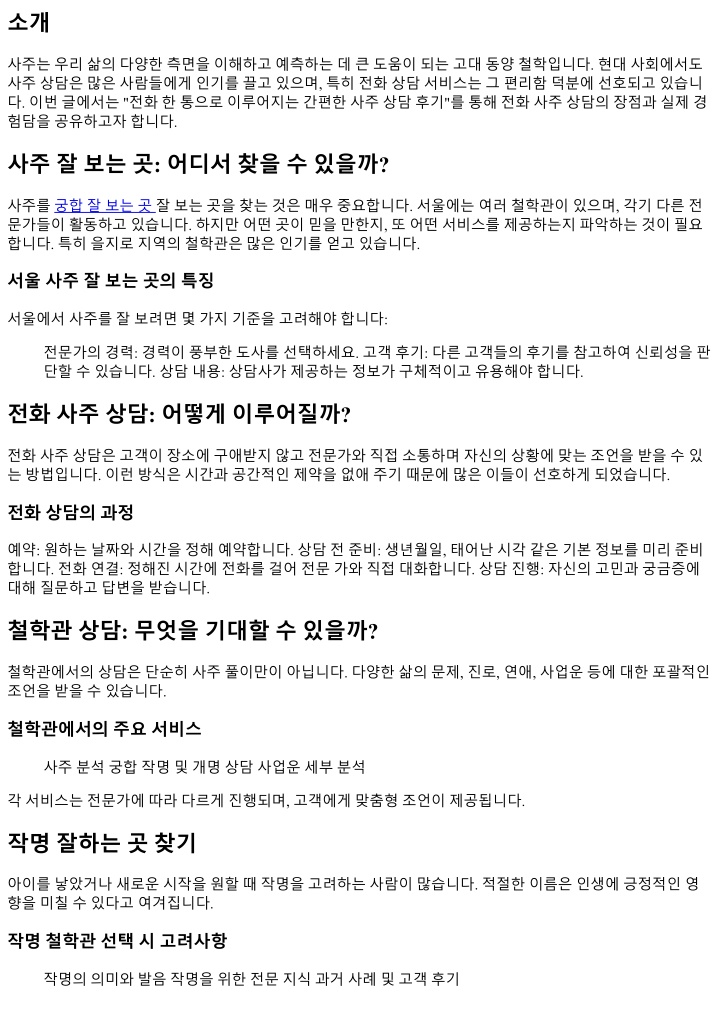 소개

사주는 우리 삶의 다양한 측면을 이해하고 예측하는 데 큰 도움이 되는 고대 동양 철학입니다. 현대 사회에서도 사주 상담은 많은 사람들에게 인기를 끌고 있으며, 특히 전화 상담 서비스는 그 편리함 덕분에 선호되고 있습니다. 이번 글에서는 "전화 한 통으로 이루어지는 간편한 사주 상담 후기"를 통해 전화 사주 상담의 장점과 실제 경험담을 공유하고자 합니다.

사주 잘 보는 곳: 어디서 찾을 수 있을까?

사주를 궁합 잘 보는 곳 잘 보는 곳을 찾는 것은 매우 중요합니다. 서울에는 여러 철학관이 있으며, 각기 다른 전문가들이 활동하고 있습니다. 하지만 어떤 곳이 믿을 만한지, 또 어떤 서비스를 제공하는지 파악하는 것이 필요합니다. 특히 을지로 지역의 철학관은 많은 인기를 얻고 있습니다.

서울 사주 잘 보는 곳의 특징

서울에서 사주를 잘 보려면 몇 가지 기준을 고려해야 합니다:

전문가의 경력: 경력이 풍부한 도사를 선택하세요. 고객 후기: 다른 고객들의 후기를 참고하여 신뢰성을 판단할 수 있습니다. 상담 내용: 상담사가 제공하는 정보가 구체적이고 유용해야 합니다.

전화 사주 상담: 어떻게 이루어질까?

전화 사주 상담은 고객이 장소에 구애받지 않고 전문가와 직접 소통하며 자신의 상황에 맞는 조언을 받을 수 있는 방법입니다. 이런 방식은 시간과 공간적인 제약을 없애 주기 때문에 많은 이들이 선호하게 되었습니다.

전화 상담의 과정

예약: 원하는 날짜와 시간을 정해 예약합니다. 상담 전 준비: 생년월일, 태어난 시각 같은 기본 정보를 미리 준비합니다. 전화 연결: 정해진 시간에 전화를 걸어 전문 가와 직접 대화합니다. 상담 진행: 자신의 고민과 궁금증에 대해 질문하고 답변을 받습니다.

철학관 상담: 무엇을 기대할 수 있을까?

철학관에서의 상담은 단순히 사주 풀이만이 아닙니다. 다양한 삶의 문제, 진로, 연애, 사업운 등에 대한 포괄적인 조언을 받을 수 있습니다.

철학관에서의 주요 서비스

사주 분석 궁합 작명 및 개명 상담 사업운 세부 분석

각 서비스는 전문가에 따라 다르게 진행되며, 고객에게 맞춤형 조언이 제공됩니다.

작명 잘하는 곳 찾기

아이를 낳았거나 새로운 시작을 원할 때 작명을 고려하는 사람이 많습니다. 적절한 이름은 인생에 긍정적인 영향을 미칠 수 있다고 여겨집니다.

작명 철학관 선택 시 고려사항

작명의 의미와 발음 작명을 위한 전문 지식 과거 사례 및 고객 후기